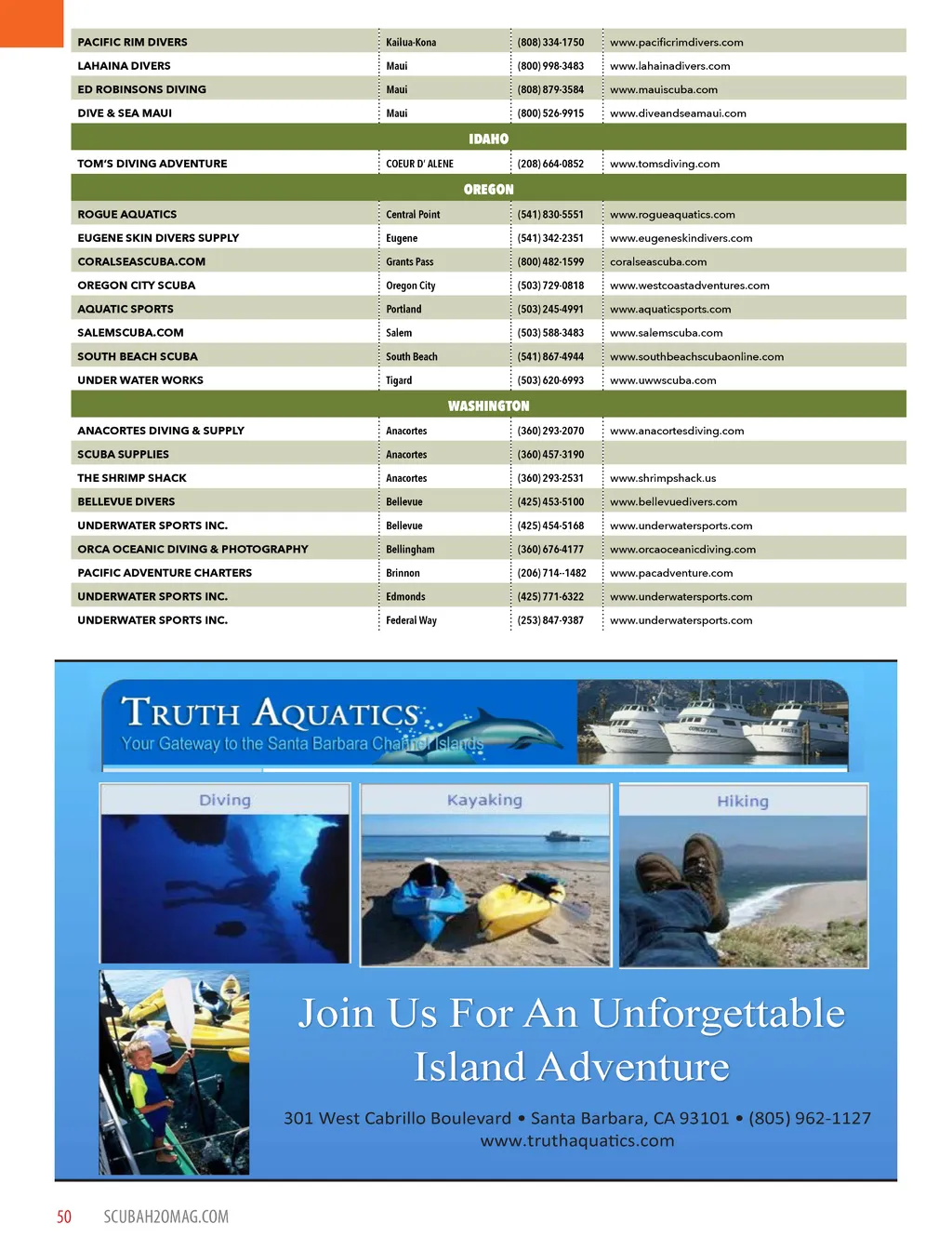 | | | | |
|---|---|---|---|
| PACIFIC RIM DIVERS | Kailua-Kona | (808) 334-1750 | www.pacificrimdivers.com |
| LAHAINA DIVERS | Maui | (800) 998-3483 | www.lahainadivers.com |
| ED ROBINSONS DIVING | Maui | (808) 879-3584 | www.mauiscuba.com |
| DIVE & SEA MAUI | Maui | (800) 526-9915 | www.diveandseamaui.com |
| IDAHO | | | |
| TOM'S DIVING ADVENTURE | COEUR D' ALENE | (208) 664-0852 | www.tomsdiving.com |
| OREGON | | | |
| ROGUE AQUATICS | Central Point | (541) 830-5551 | www.rogueaquatics.com |
| EUGENE SKIN DIVERS SUPPLY | Eugene | (541) 342-2351 | www.eugeneskindivers.com |
| CORALSEASCUBA.COM | Grants Pass | (800) 482-1599 | coralseascuba.com |
| OREGON CITY SCUBA | Oregon City | (503) 729-0818 | www.westcoastadventures.com |
| AQUATIC SPORTS | Portland | (503) 245-4991 | www.aquaticsports.com |
| SALEMSCUBA.COM | Salem | (503) 588-3483 | www.salemscuba.com |
| SOUTH BEACH SCUBA | South Beach | (541) 867-4944 | www.southbeachscubaonline.com |
| UNDER WATER WORKS | Tigard | (503) 620-6993 | www.uwwscuba.com |
| WASHINGTON | | | |
| ANACORTES DIVING & SUPPLY | Anacortes | (360) 293-2070 | www.anacortesdiving.com |
| SCUBA SUPPLIES | Anacortes | (360) 457-3190 | |
| THE SHRIMP SHACK | Anacortes | (360) 293-2531 | www.shrimpshack.us |
| BELLEVUE DIVERS | Bellevue | (425) 453-5100 | www.bellevuedivers.com |
| UNDERWATER SPORTS INC. | Bellevue | (425) 454-5168 | www.underwatersports.com |
| ORCA OCEANIC DIVING & PHOTOGRAPHY | Bellingham | (360) 676-4177 | www.orcaoceanicdiving.com |
| PACIFIC ADVENTURE CHARTERS | Brinnon | (206) 714--1482 | www.pacadventure.com |
| UNDERWATER SPORTS INC. | Edmonds | (425) 771-6322 | www.underwatersports.com |
| UNDERWATER SPORTS INC. | Federal Way | (253) 847-9387 | www.underwatersports.com |

TRUTH AQUATICS
Your Gateway to the Santa Barbara Channel Islands

Diving
Kayaking
Hiking

Join Us For An Unforgettable Island Adventure

301 West Cabrillo Boulevard • Santa Barbara, CA 93101 • (805) 962-1127
www.truthaquatics.com

50 SCUBAH2OMAG.COM